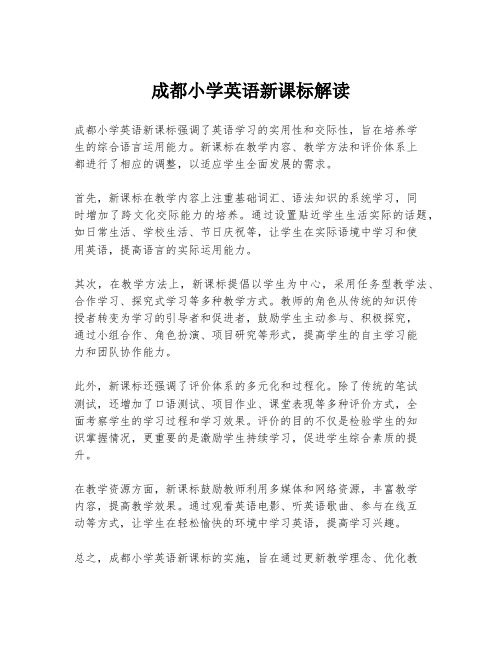 成都小学英语新课标解读

成都小学英语新课标强调了英语学习的实用性和交际性，旨在培养学生的综合语言运用能力。新课标在教学内容、教学方法和评价体系上都进行了相应的调整，以适应学生全面发展的需求。

首先，新课标在教学内容上注重基础词汇、语法知识的系统学习，同时增加了跨文化交际能力的培养。通过设置贴近学生生活实际的话题，如日常生活、学校生活、节日庆祝等，让学生在实际语境中学习和使用英语，提高语言的实际运用能力。

其次，在教学方法上，新课标提倡以学生为中心，采用任务型教学法、合作学习、探究式学习等多种教学方式。教师的角色从传统的知识传授者转变为学习的引导者和促进者，鼓励学生主动参与、积极探究，通过小组合作、角色扮演、项目研究等形式，提高学生的自主学习能力和团队协作能力。

此外，新课标还强调了评价体系的多元化和过程化。除了传统的笔试测试，还增加了口语测试、项目作业、课堂表现等多种评价方式，全面考察学生的学习过程和学习效果。评价的目的不仅是检验学生的知识掌握情况，更重要的是激励学生持续学习，促进学生综合素质的提升。

在教学资源方面，新课标鼓励教师利用多媒体和网络资源，丰富教学内容，提高教学效果。通过观看英语电影、听英语歌曲、参与在线互动等方式，让学生在轻松愉快的环境中学习英语，提高学习兴趣。

总之，成都小学英语新课标的实施，旨在通过更新教学理念、优化教